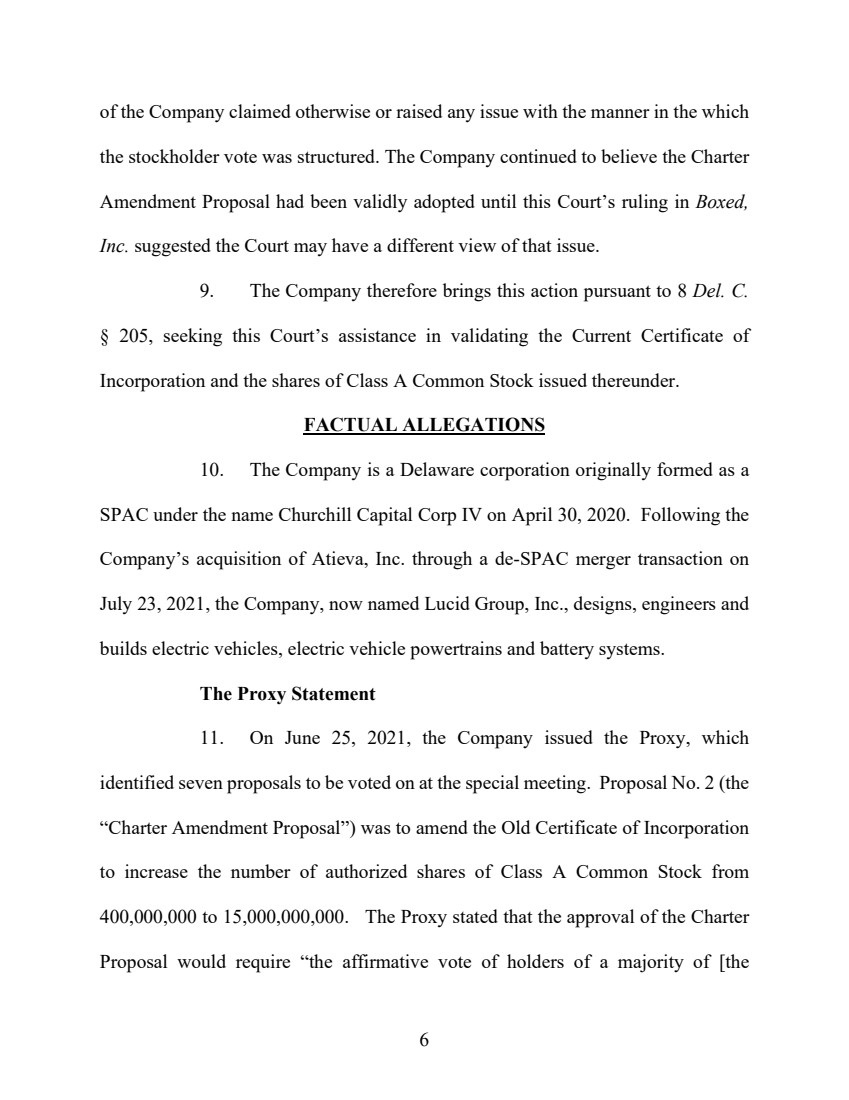 of the Company claimed otherwise or raised any issue with the manner in the which the stockholder vote was structured. The Company continued to believe the Charter Amendment Proposal had been validly adopted until this Court's ruling in Boxed, Inc. suggested the Court may have a different view of that issue.

9. The Company therefore brings this action pursuant to 8 Del. C. § 205, seeking this Court's assistance in validating the Current Certificate of Incorporation and the shares of Class A Common Stock issued thereunder.

FACTUAL ALLEGATIONS

10. The Company is a Delaware corporation originally formed as a SPAC under the name Churchill Capital Corp IV on April 30, 2020. Following the Company's acquisition of Atieva, Inc. through a de-SPAC merger transaction on July 23, 2021, the Company, now named Lucid Group, Inc., designs, engineers and builds electric vehicles, electric vehicle powertrains and battery systems.

The Proxy Statement

11. On June 25, 2021, the Company issued the Proxy, which identified seven proposals to be voted on at the special meeting. Proposal No. 2 (the "Charter Amendment Proposal") was to amend the Old Certificate of Incorporation to increase the number of authorized shares of Class A Common Stock from 400,000,000 to 15,000,000,000. The Proxy stated that the approval of the Charter Proposal would require "the affirmative vote of holders of a majority of [the

6